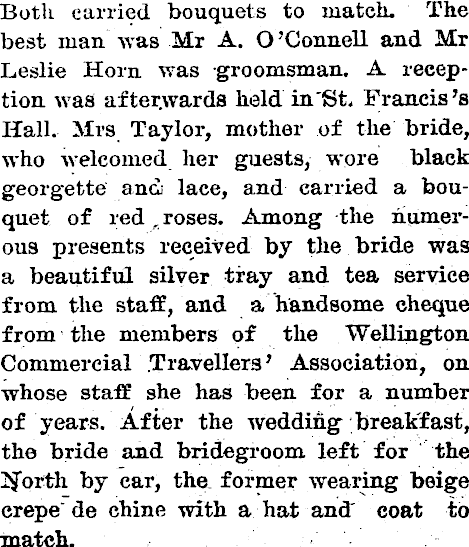 Both carried bouquets to match. The best man was Mr A. O'Connell and Mr Leslie Horn was groomsman. A reception was afterwards held in St. Francis's Hall. Mrs Taylor, mother of the bride, who welcomed her guests, wore black georgette and lace, and carried a bouquet of red roses. Among the numerous presents received by the bride was a beautiful silver tray and tea service from the staff, and a handsome cheque from the members of the Wellington Commercial Travellers' Association, on whose staff she has been for a number of years. After the wedding breakfast, the bride and bridegroom left for the North by car, the former wearing beige crepe de chine with a hat and coat to match.